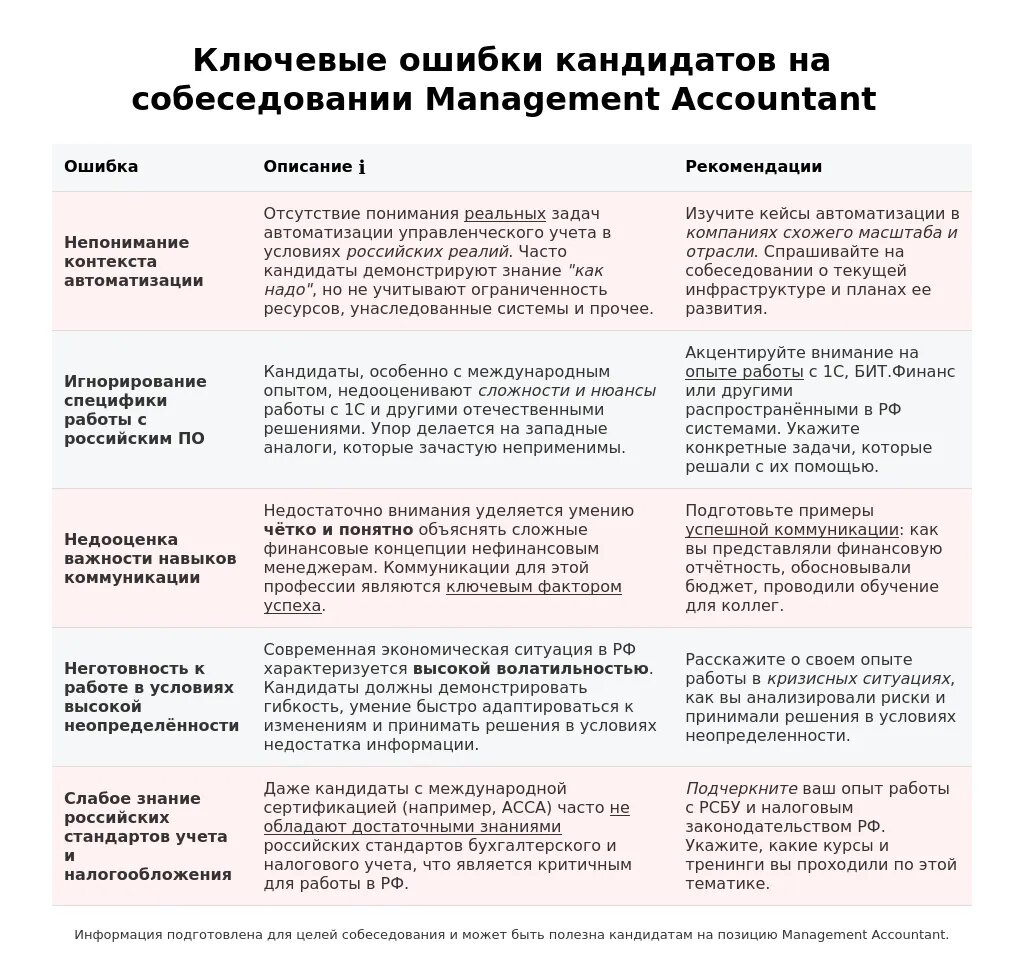 Ключевые ошибки кандидатов на собеседовании Management Accountant

| Ошибка | Описание ℹ | Рекомендации |
|---|---|---|
| Непонимание контекста автоматизации | Отсутствие понимания реальных задач автоматизации управленческого учета в условиях российских реалий. Часто кандидаты демонстрируют знание "как надо", но не учитывают ограниченность ресурсов, унаследованные системы и прочее. | Изучите кейсы автоматизации в компаниях схожего масштаба и отрасли. Спрашивайте на собеседовании о текущей инфраструктуре и планах ее развития. |
| Игнорирование специфики работы с российским ПО | Кандидаты, особенно с международным опытом, недооценивают сложности и нюансы работы с 1С и другими отечественными решениями. Упор делается на западные аналоги, которые зачастую неприменимы. | Акцентируйте внимание на опыте работы с 1С, БИТ.Финанс или другими распространёнными в РФ системами. Укажите конкретные задачи, которые решали с их помощью. |
| Недооценка важности навыков коммуникации | Недостаточно внимания уделяется умению чётко и понятно объяснять сложные финансовые концепции нефинансовым менеджерам. Коммуникации для этой профессии являются ключевым фактором успеха. | Подготовьте примеры успешной коммуникации: как вы представляли финансовую отчётность, обосновывали бюджет, проводили обучение для коллег. |
| Неготовность к работе в условиях высокой неопределённости | Современная экономическая ситуация в РФ характеризуется высокой волатильностью. Кандидаты должны демонстрировать гибкость, умение быстро адаптироваться к изменениям и принимать решения в условиях недостатка информации. | Расскажите о своем опыте работы в кризисных ситуациях, как вы анализировали риски и принимали решения в условиях неопределенности. |
| Слабое знание российских стандартов учета и налогообложения | Даже кандидаты с международной сертификацией (например, ACCA) часто не обладают достаточными знаниями российских стандартов бухгалтерского и налогового учета, что является критичным для работы в РФ. | Подчеркните ваш опыт работы с РСБУ и налоговым законодательством РФ. Укажите, какие курсы и тренинги вы проходили по этой тематике. |

Информация подготовлена для целей собеседования и может быть полезна кандидатам на позицию Management Accountant.